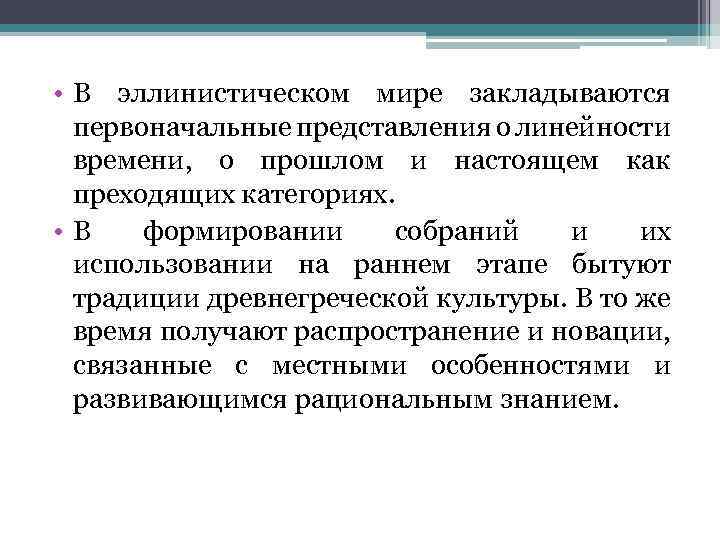 • В эллинистическом мире закладываются первоначальные представления о линейности времени, о прошлом и настоящем как преходящих категориях.

• В формировании собраний и их использовании на раннем этапе бытуют традиции древнегреческой культуры. В то же время получают распространение и новации, связанные с местными особенностями и развивающимся рациональным знанием.